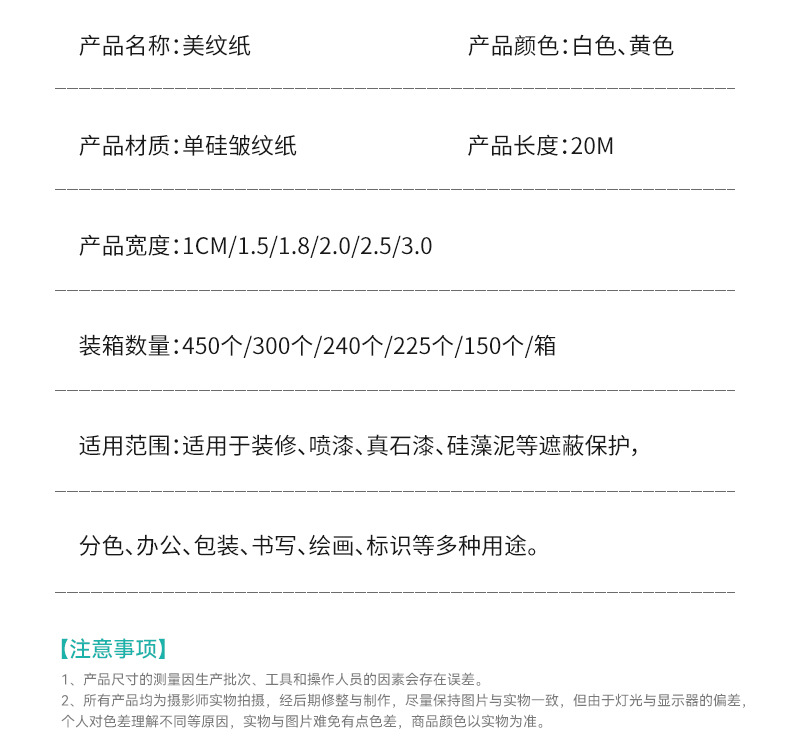 产品名称:美纹纸

产品颜色:白色、黄色

产品材质:单硅皱纹纸

产品长度:20M

产品宽度:1CM/1.5/1.8/2.0/2.5/3.0

装箱数量:450个/300个/240个/225个/150个/箱

适用范围:适用于装修、喷漆、真石漆、硅藻泥等遮蔽保护,

分色、办公、包装、书写、绘画、标识等多种用途。

【注意事项】

1、产品尺寸的测量因生产批次、工具和操作人员的因素会存在误差。

2、所有产品均为摄影师实物拍摄,经后期修整与制作,尽量保持图片与实物一致,但由于灯光与显示器的偏差,个人对色差理解不同等原因,实物与图片难免有点色差,商品颜色以实物为准。